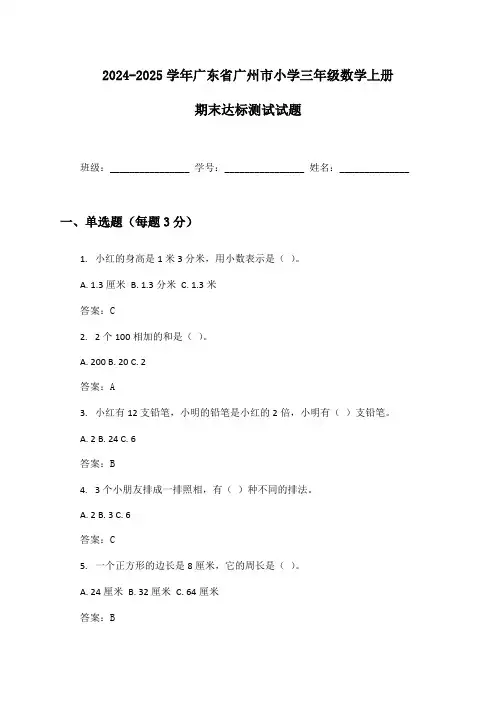 2024-2025 学年广东省广州市小学三年级数学上册

期末达标测试试题

班级：________________ 学号：________________ 姓名：______________

一、单选题（每题 3 分）

1. 小红的身高是 1 米 3 分米，用小数表示是（ ）。

A. 1.3 厘米 B. 1.3 分米 C. 1.3 米

答案：C

2. 2 个 100 相加的和是（ ）。

A. 200 B. 20 C. 2

答案：A

3. 小红有 12 支铅笔，小明的铅笔是小红的 2 倍，小明有（ ）支铅笔。

A. 2 B. 24 C. 6

答案：B

4. 3 个小朋友排成一排照相，有（ ）种不同的排法。

A. 2 B. 3 C. 6

答案：C

5. 一个正方形的边长是 8 厘米，它的周长是（ ）。

A. 24 厘米 B. 32 厘米 C. 64 厘米

答案：B